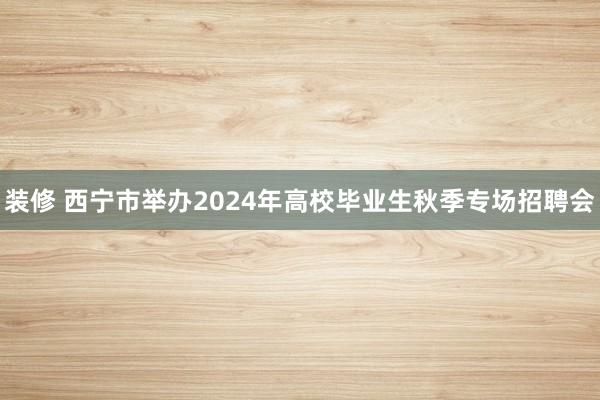 装修 西宁市举办2024年高校毕业生秋季专场招聘会